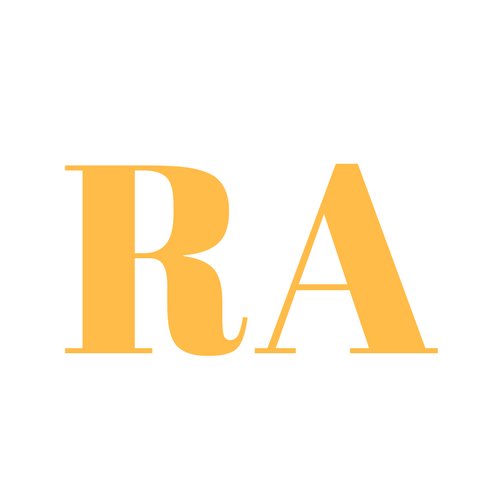 RA